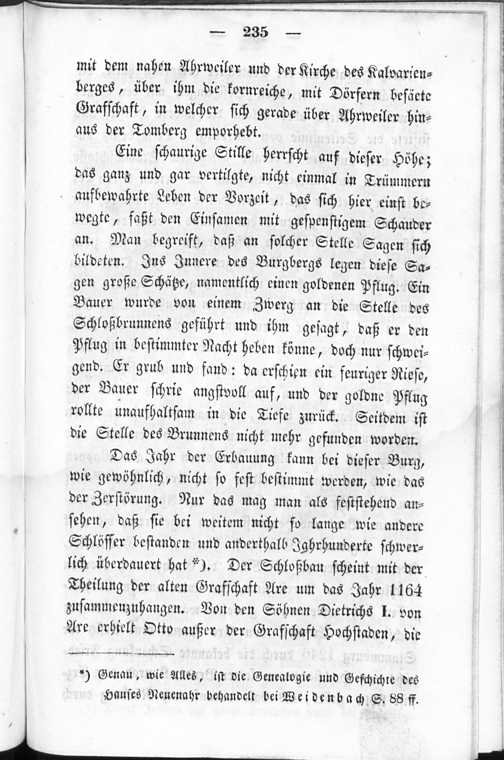 — 235 —

mit dem nahen Ahrweiler und der Kirche des Kalvarienberges, über ihm die kornreiche, mit Dörfern besäete Grafschaft, in welcher sich gerade über Ahrweiler hinaus der Tomberg emporhebt.

Eine schaurige Stille herrscht auf dieser Höhe; das ganz und gar vertilgte, nicht einmal in Trümmern aufbewahrte Leben der Vorzeit, das sich hier einst bewegte, faßt den Einsamen mit gespenstigem Schauder an. Man begreift, daß an solcher Stelle Sagen sich bildeten. Ins Innere des Burgbergs legen diese Sagen große Schätze, namentlich einen goldenen Pflug. Ein Bauer wurde von einem Zwerg an die Stelle des Schloßbrunnens geführt und ihm gesagt, daß er den Pflug in bestimmter Nacht heben könne, doch nur schweigend. Er grub und fand: da erschien ein feuriger Riese, der Bauer schrie angstvoll auf, und der goldne Pflug rollte unaufhaltsam in die Tiefe zurück. Seitdem ist die Stelle des Brunnens nicht mehr gefunden worden.

Das Jahr der Erbauung kann bei dieser Burg, wie gewöhnlich, nicht so fest bestimmt werden, wie das der Zerstörung. Nur das mag man als feststehend ansehen, daß sie bei weitem nicht so lange wie andere Schlösser bestanden und anderthalb Jahrhunderte schwerlich überdauert hat *). Der Schloßbau scheint mit der Theilung der alten Grafschaft Are um das Jahr 1164 zusammenzuhangen. Von den Söhnen Dietrichs I. von Are erhielt Otto außer der Grafschaft Hochstaden, die

*) Genau, wie Alles, ist die Genealogie und Geschichte des Hauses Neuenahr behandelt bei Weidenbach S. 88 ff.